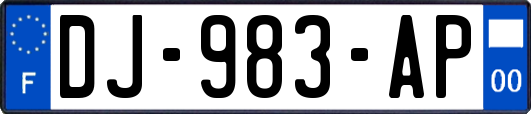 F

DJ-983-AP

00